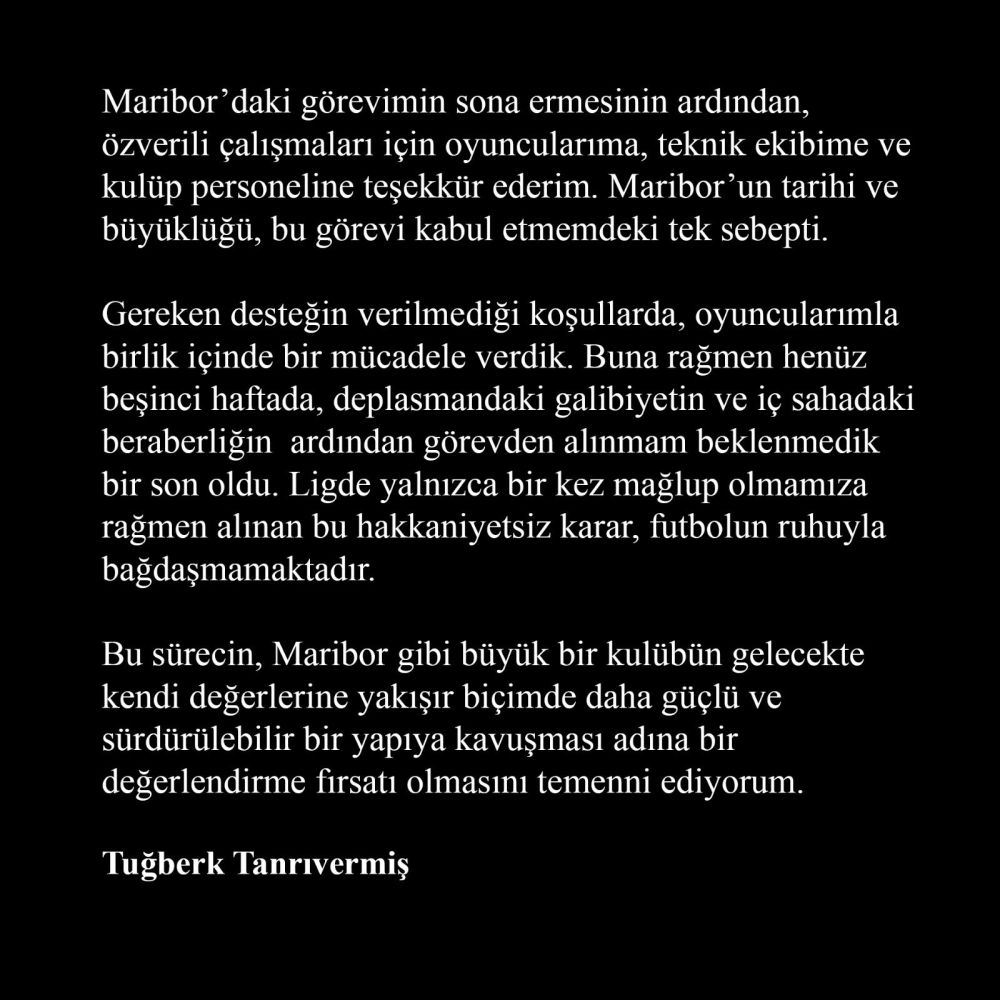 Maribor’daki görevimin sona ermesinin ardından, özverili çalışmaları için oyuncularıma, teknik ekibime ve kulüp personeline teşekkür ederim. Maribor’un tarihi ve büyüklüğü, bu görevi kabul etmemdeki tek sebepti.

Gereken desteğin verilmediği koşullarda, oyuncularımla birlik içinde bir mücadele verdik. Buna rağmen henüz beşinci haftada, deplasmandaki galibiyetin ve iç sahadaki beraberliğin  ardından görevden alınmam beklenmedik bir son oldu. Ligde yalnızca bir kez mağlup olmamıza rağmen alınan bu hakkaniyetsiz karar, futbolun ruhuyla bağdaşmamaktadır.

Bu sürecin, Maribor gibi büyük bir kulübün gelecekte kendi değerlerine yakışır biçimde daha güçlü ve sürdürülebilir bir yapıya kavuşması adına bir değerlendirme fırsatı olmasını temenni ediyorum.

Tuğberk Tanrıvermiş